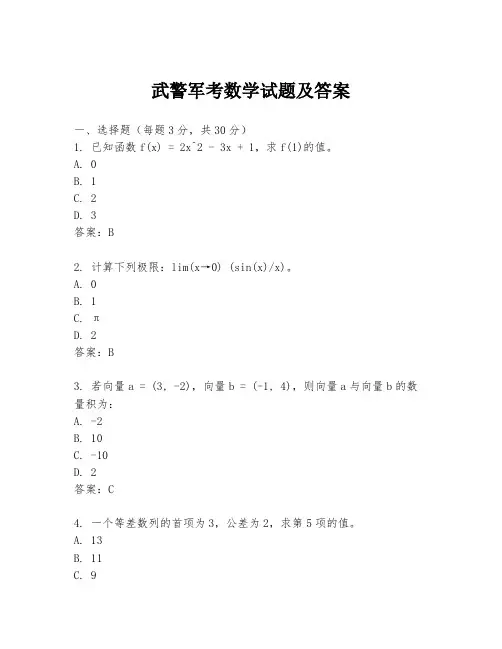 武警军考数学试题及答案

一、选择题（每题3分，共30分）

1. 已知函数 f(x) = 2x^2 - 3x + 1，求 f(1)的值。
A. 0
B. 1
C. 2
D. 3
答案：B

2. 计算下列极限：lim(x→0) (sin(x)/x)。
A. 0
B. 1
C. π
D. 2
答案：B

3. 若向量 a = (3, -2)，向量 b = (-1, 4)，则向量 a 与向量 b 的数量积为：
A. -2
B. 10
C. -10
D. 2
答案：C

4. 一个等差数列的首项为3，公差为2，求第5项的值。
A. 13
B. 11
C. 9